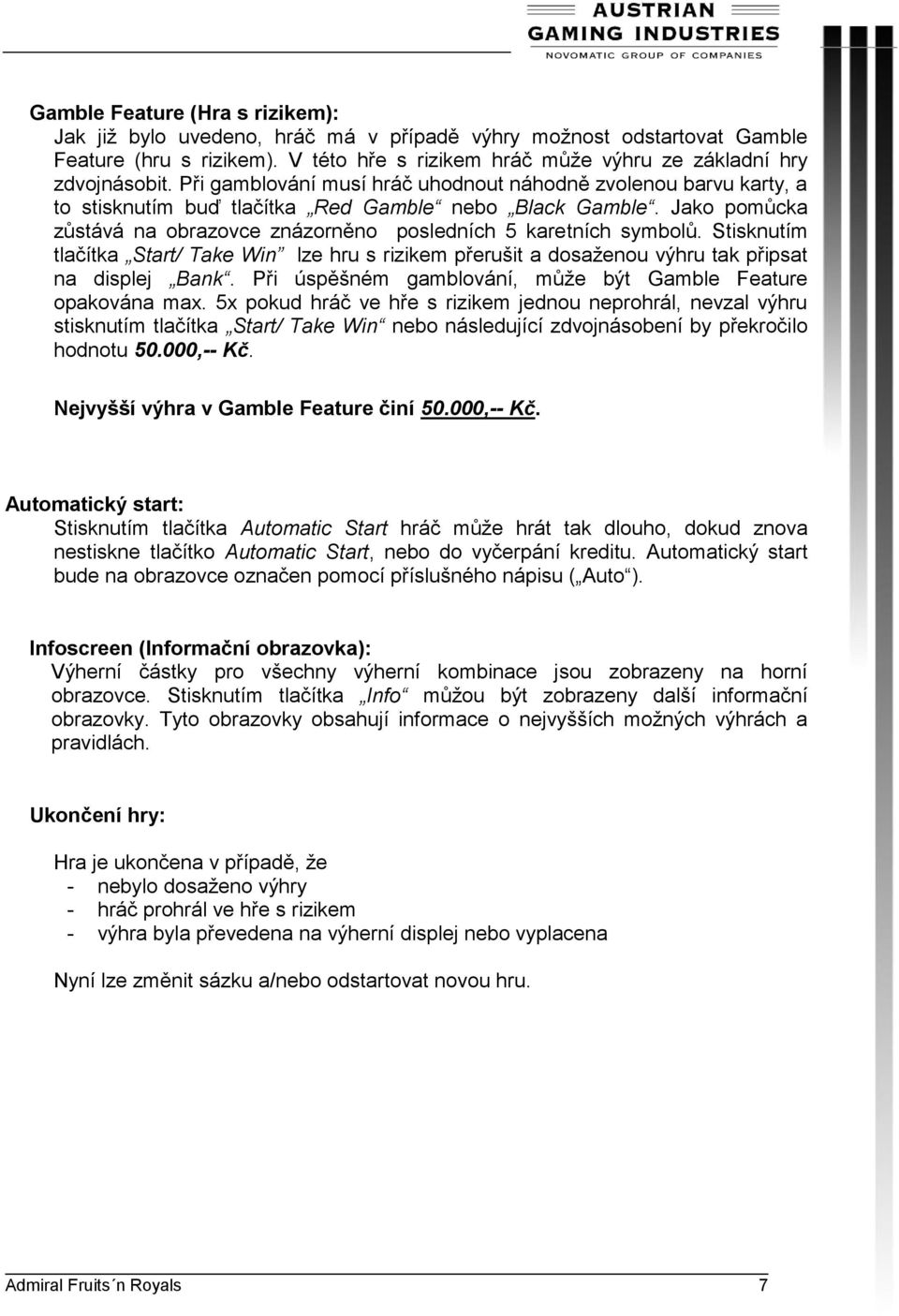 AUSTRIAN
GAMING INDUSTRIES
NOVOMATIC GROUP OF COMPANIES

Gamble Feature (Hra s rizikem):
Jak již bylo uvedeno, hráč má v případě výhry možnost odstartovat Gamble Feature (hru s rizikem). V této hře s rizikem hráč může výhru ze základní hry zdvojnásobit. Při gamblování musí hráč uhodnout náhodně zvolenou barvu karty, a to stisknutím buď tlačítka „Red Gamble“ nebo „Black Gamble“. Jako pomůcka zůstává na obrazovce znázorněno posledních 5 karetních symbolů. Stisknutím tlačítka „Start/ Take Win“ lze hru s rizikem přerušit a dosaženou výhru tak připsat na displej „Bank“. Při úspěšném gamblování, může být Gamble Feature opakována max. 5x pokud hráč ve hře s rizikem jednou neprohrál, nevzal výhru stisknutím tlačítka „Start/ Take Win“ nebo následující zdvojnásobení by překročilo hodnotu 50.000,-- Kč.

Nejvyšší výhra v Gamble Feature činí 50.000,-- Kč.

Automatický start:
Stisknutím tlačítka Automatic Start hráč může hrát tak dlouho, dokud znova nestiskne tlačítko Automatic Start, nebo do vyčerpání kreditu. Automatický start bude na obrazovce označen pomocí příslušného nápisu („Auto“).

Infoscreen (Informační obrazovka):
Výherní částky pro všechny výherní kombinace jsou zobrazeny na horní obrazovce. Stisknutím tlačítka „Info“ můžou být zobrazeny další informační obrazovky. Tyto obrazovky obsahují informace o nejvyšších možných výhrách a pravidlách.

Ukončení hry:

Hra je ukončena v případě, že
- nebylo dosaženo výhry
- hráč prohrál ve hře s rizikem
- výhra byla převedena na výherní displej nebo vyplacena

Nyní lze změnit sázku a/nebo odstartovat novou hru.

Admiral Fruits´n Royals 7